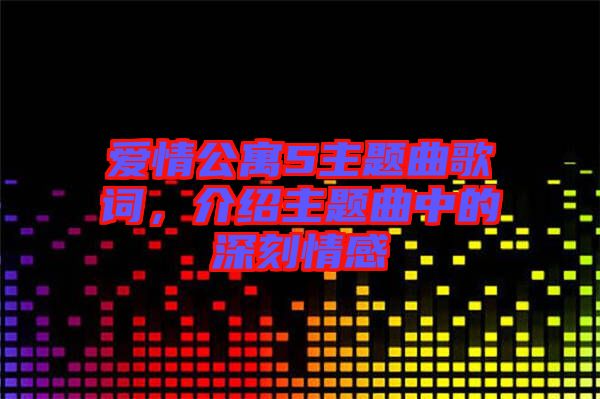 爱情公寓5主题曲歌词，介绍主题曲中的深刻情感